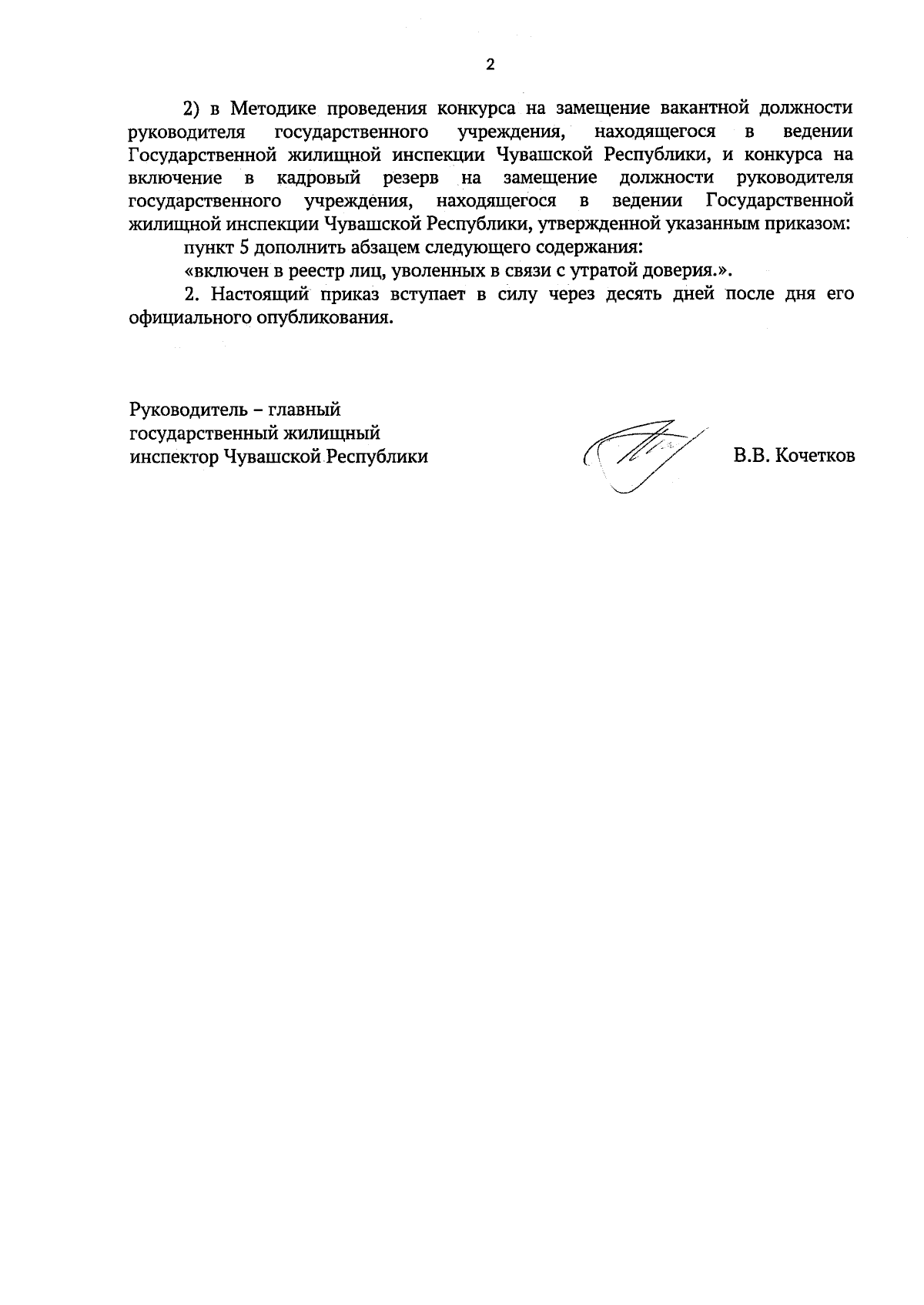 2

2) в Методике проведения конкурса на замещение вакантной должности руководителя государственного учреждения, находящегося в ведении Государственной жилищной инспекции Чувашской Республики, и конкурса на включение в кадровый резерв на замещение должности руководителя государственного учреждения, находящегося в ведении Государственной жилищной инспекции Чувашской Республики, утвержденной указанным приказом:

пункт 5 дополнить абзацем следующего содержания:

«включен в реестр лиц, уволенных в связи с утратой доверия.».

2. Настоящий приказ вступает в силу через десять дней после дня его официального опубликования.

Руководитель – главный государственный жилищный инспектор Чувашской Республики

В.В. Кочетков